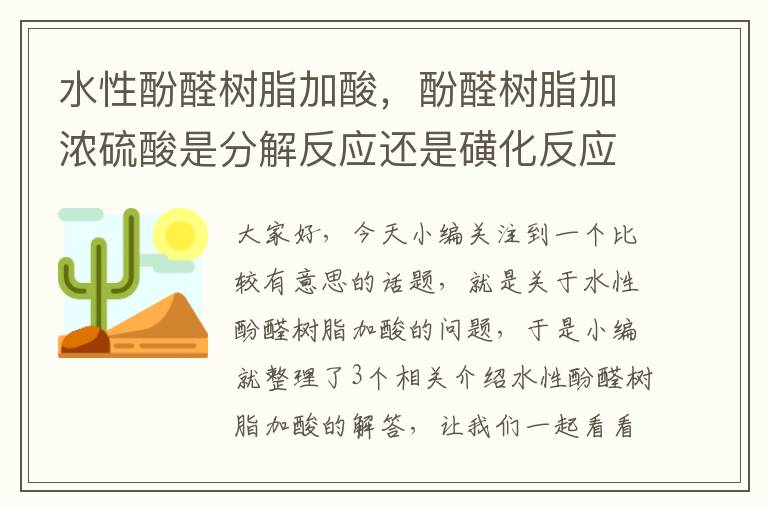 水性酚醛树脂加酸，酚醛树脂加浓硫酸是分解反应还是磺化反应

大家好，今天小编关注到一个比较有意思的话题，就是关于水性酚醛树脂加酸的问题，于是小编就整理了3个相关介绍水性酚醛树脂加酸的解答，让我们一起看看